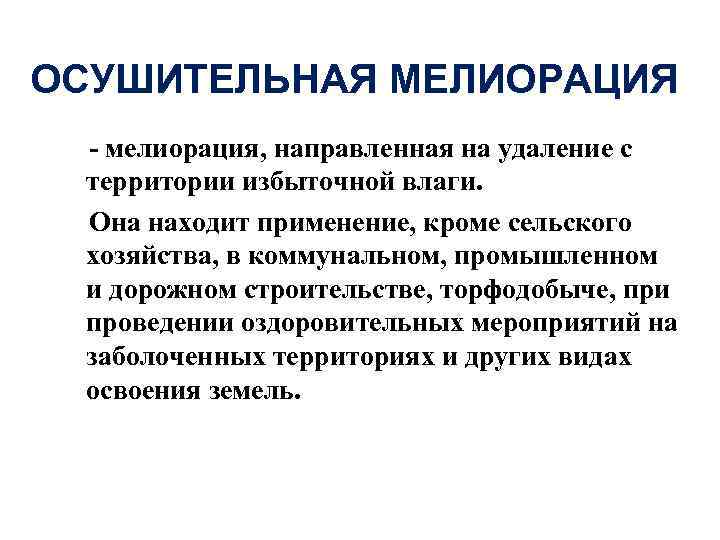 ОСУШИТЕЛЬНАЯ МЕЛИОРАЦИЯ

- мелиорация, направленная на удаление с территории избыточной влаги.

Она находит применение, кроме сельского хозяйства, в коммунальном, промышленном и дорожном строительстве, торфодобыче, при проведении оздоровительных мероприятий на заболоченных территориях и других видах освоения земель.